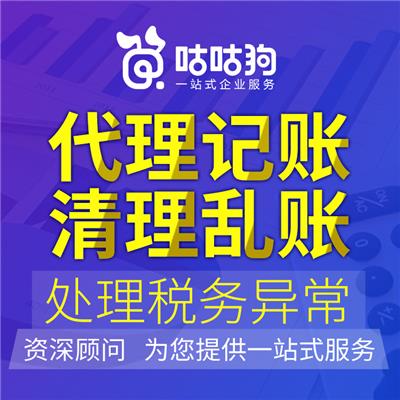 咕咕狗
一站式企业服务

代理记账
清理乱账

处理税务异常

资深顾问　为您提供一站式服务